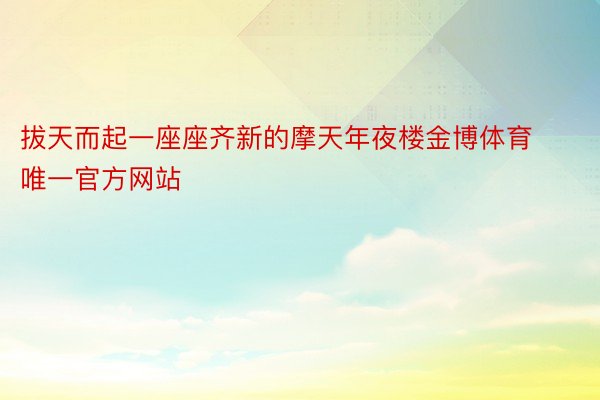 拔天而起一座座齐新的摩天年夜楼金博体育唯一官方网站